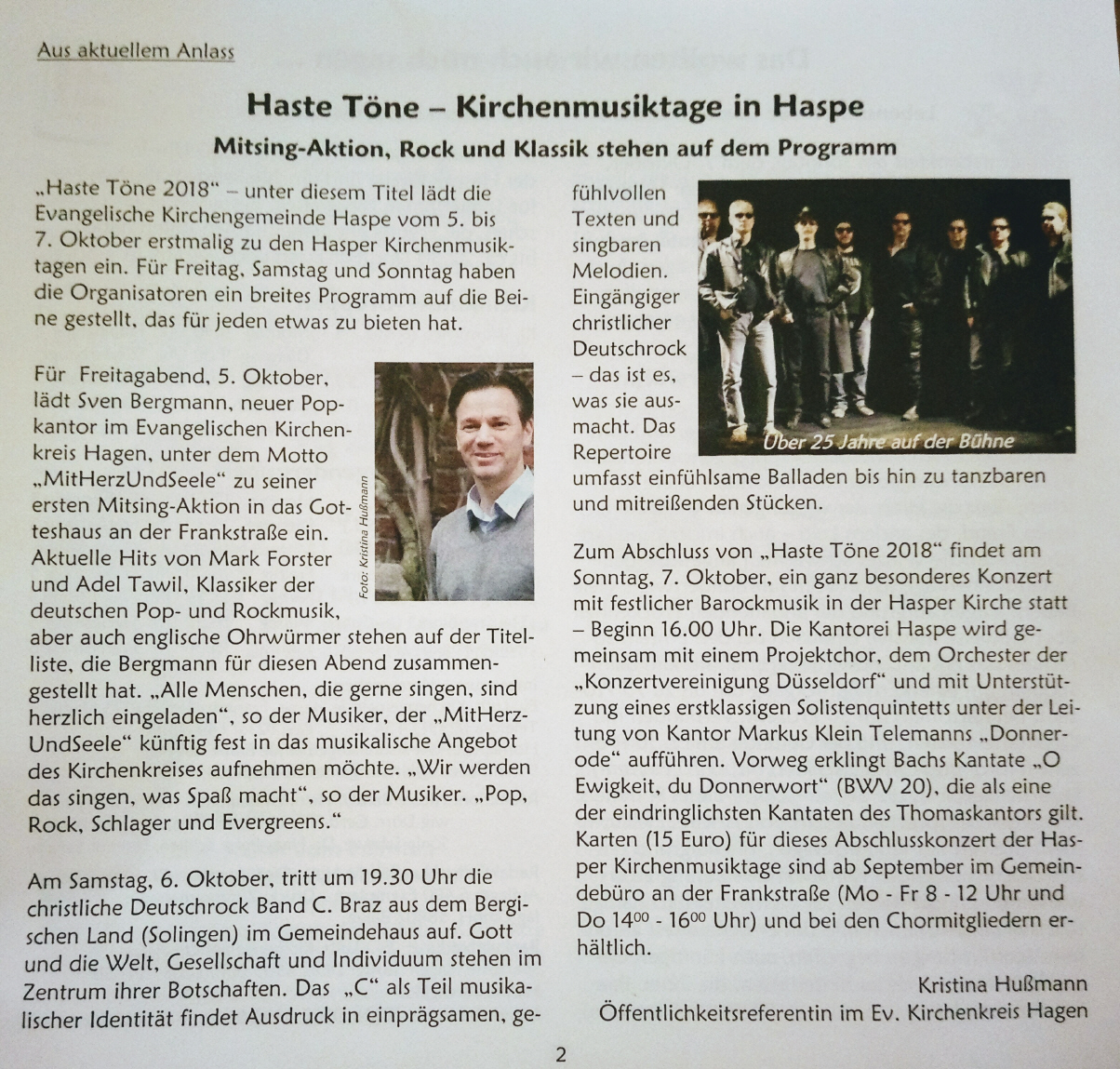 Aus aktuellem Anlass

Haste Töne – Kirchenmusiktage in Haspe

Mitsing-Aktion, Rock und Klassik stehen auf dem Programm

„Haste Töne 2018“ – unter diesem Titel lädt die Evangelische Kirchengemeinde Haspe vom 5. bis 7. Oktober erstmalig zu den Hasper Kirchenmusiktagen ein. Für Freitag, Samstag und Sonntag haben die Organisatoren ein breites Programm auf die Beine gestellt, das für jeden etwas zu bieten hat.

Für Freitagabend, 5. Oktober, lädt Sven Bergmann, neuer Popkantor im Evangelischen Kirchenkreis Hagen, unter dem Motto „MitHerzUndSeele“ zu seiner ersten Mitsing-Aktion in das Gotteshaus an der Frankstraße ein. Aktuelle Hits von Mark Forster und Adel Tawil, Klassiker der deutschen Pop- und Rockmusik, aber auch englische Ohrwürmer stehen auf der Titelliste, die Bergmann für diesen Abend zusammengestellt hat. „Alle Menschen, die gerne singen, sind herzlich eingeladen“, so der Musiker, der „MitHerzUndSeele“ künftig fest in das musikalische Angebot des Kirchenkreises aufnehmen möchte. „Wir werden das singen, was Spaß macht“, so der Musiker. „Pop, Rock, Schlager und Evergreens.“

Foto: Kristina Hußmann

Am Samstag, 6. Oktober, tritt um 19.30 Uhr die christliche Deutschrock Band C. Braz aus dem Bergischen Land (Solingen) im Gemeindehaus auf. Gott und die Welt, Gesellschaft und Individuum stehen im Zentrum ihrer Botschaften. Das „C“ als Teil musikalischer Identität findet Ausdruck in einprägsamen, gefühlvollen Texten und singbaren Melodien. Eingängiger christlicher Deutschrock – das ist es, was sie ausmacht. Das Repertoire umfasst einfühlsame Balladen bis hin zu tanzbaren und mitreißenden Stücken.

Über 25 Jahre auf der Bühne

Zum Abschluss von „Haste Töne 2018“ findet am Sonntag, 7. Oktober, ein ganz besonderes Konzert mit festlicher Barockmusik in der Hasper Kirche statt – Beginn 16.00 Uhr. Die Kantorei Haspe wird gemeinsam mit einem Projektchor, dem Orchester der „Konzertvereinigung Düsseldorf“ und mit Unterstützung eines erstklassigen Solistenquintetts unter der Leitung von Kantor Markus Klein Telemanns „Donnerode“ aufführen. Vorweg erklingt Bachs Kantate „O Ewigkeit, du Donnerwort“ (BWV 20), die als eine der eindringlichsten Kantaten des Thomaskantors gilt. Karten (15 Euro) für dieses Abschlusskonzert der Hasper Kirchenmusiktage sind ab September im Gemeindebüro an der Frankstraße (Mo - Fr 8 - 12 Uhr und Do $14^{00}$ - $16^{00}$ Uhr) und bei den Chormitgliedern erhältlich.

Kristina Hußmann
Öffentlichkeitsreferentin im Ev. Kirchenkreis Hagen

2